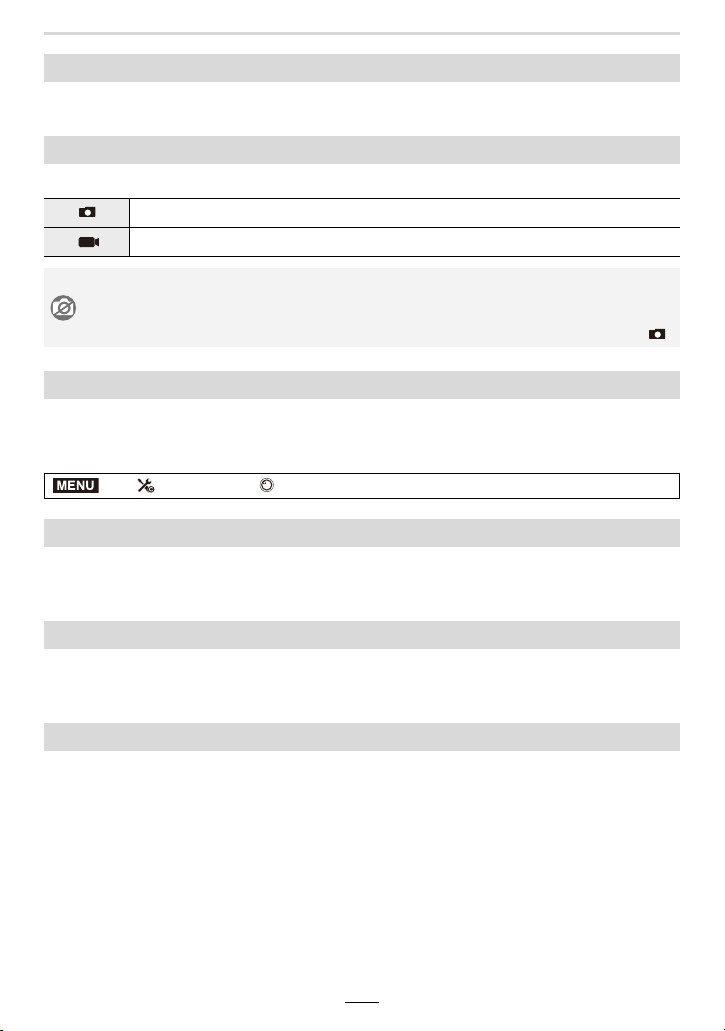 MENU